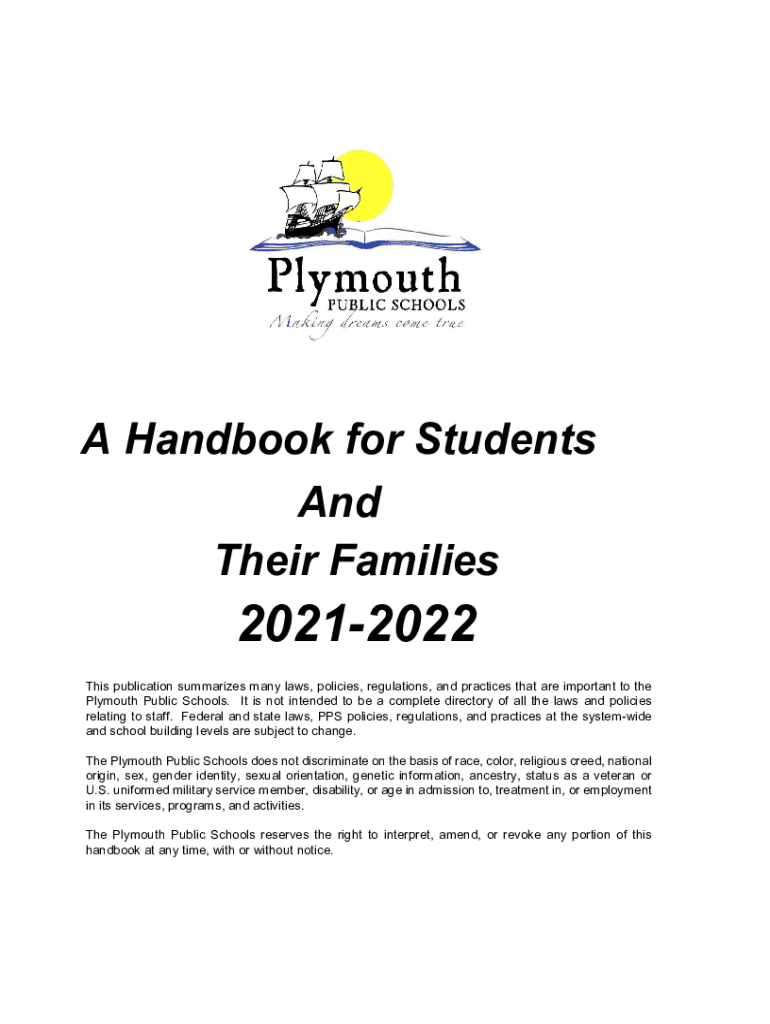 Plymouth
PUBLIC SCHOOLS
Making dreams come true

A Handbook for Students
And
Their Families

2021-2022

This publication summarizes many laws, policies, regulations, and practices that are important to the Plymouth Public Schools. It is not intended to be a complete directory of all the laws and policies relating to staff. Federal and state laws, PPS policies, regulations, and practices at the system-wide and school building levels are subject to change.

The Plymouth Public Schools does not discriminate on the basis of race, color, religious creed, national origin, sex, gender identity, sexual orientation, genetic information, ancestry, status as a veteran or U.S. uniformed military service member, disability, or age in admission to, treatment in, or employment in its services, programs, and activities.

The Plymouth Public Schools reserves the right to interpret, amend, or revoke any portion of this handbook at any time, with or without notice.